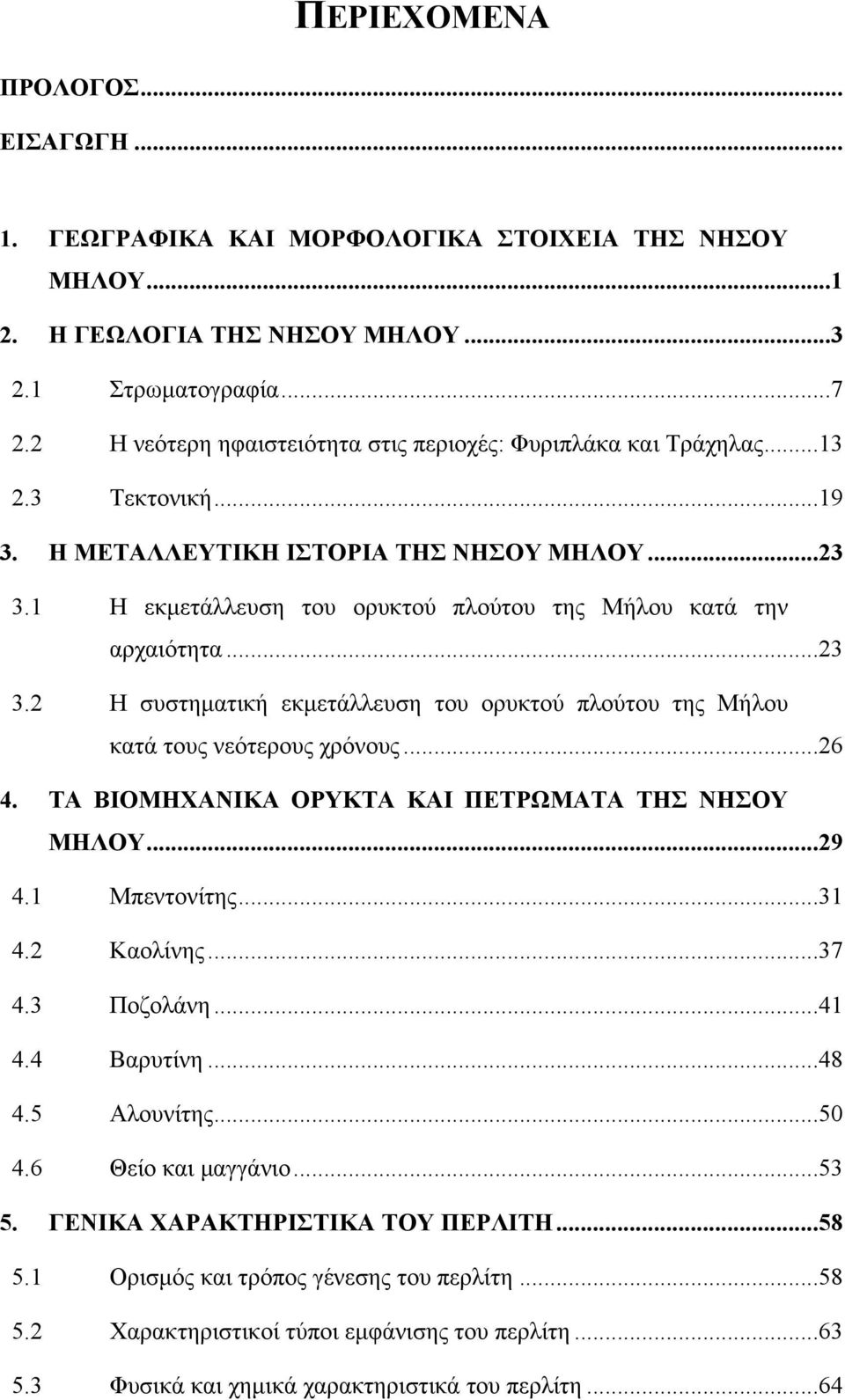 ΠΕΡΙΕΧΟΜΕΝΑ

ΠΡΟΛΟΓΟΣ...

ΕΙΣΑΓΩΓΗ...

1. ΓΕΩΓΡΑΦΙΚΑ ΚΑΙ ΜΟΡΦΟΛΟΓΙΚΑ ΣΤΟΙΧΕΙΑ ΤΗΣ ΝΗΣΟΥ ΜΗΛΟΥ...1

2. Η ΓΕΩΛΟΓΙΑ ΤΗΣ ΝΗΣΟΥ ΜΗΛΟΥ...3

2.1 Στρωματογραφία...7

2.2 Η νεότερη ηφαιστειότητα στις περιοχές: Φυριπλάκα και Τράχηλας...13

2.3 Τεκτονική...19

3. Η ΜΕΤΑΛΛΕΥΤΙΚΗ ΙΣΤΟΡΙΑ ΤΗΣ ΝΗΣΟΥ ΜΗΛΟΥ...23

3.1 Η εκμετάλλευση του ορυκτού πλούτου της Μήλου κατά την αρχαιότητα...23

3.2 Η συστηματική εκμετάλλευση του ορυκτού πλούτου της Μήλου κατά τους νεότερους χρόνους...26

4. ΤΑ ΒΙΟΜΗΧΑΝΙΚΑ ΟΡΥΚΤΑ ΚΑΙ ΠΕΤΡΩΜΑΤΑ ΤΗΣ ΝΗΣΟΥ ΜΗΛΟΥ...29

4.1 Μπεντονίτης...31

4.2 Καολίνης...37

4.3 Ποζολάνη...41

4.4 Βαρυτίνη...48

4.5 Αλουνίτης...50

4.6 Θείο και μαγγάνιο...53

5. ΓΕΝΙΚΑ ΧΑΡΑΚΤΗΡΙΣΤΙΚΑ ΤΟΥ ΠΕΡΛΙΤΗ...58

5.1 Ορισμός και τρόπος γένεσης του περλίτη...58

5.2 Χαρακτηριστικοί τύποι εμφάνισης του περλίτη...63

5.3 Φυσικά και χημικά χαρακτηριστικά του περλίτη...64